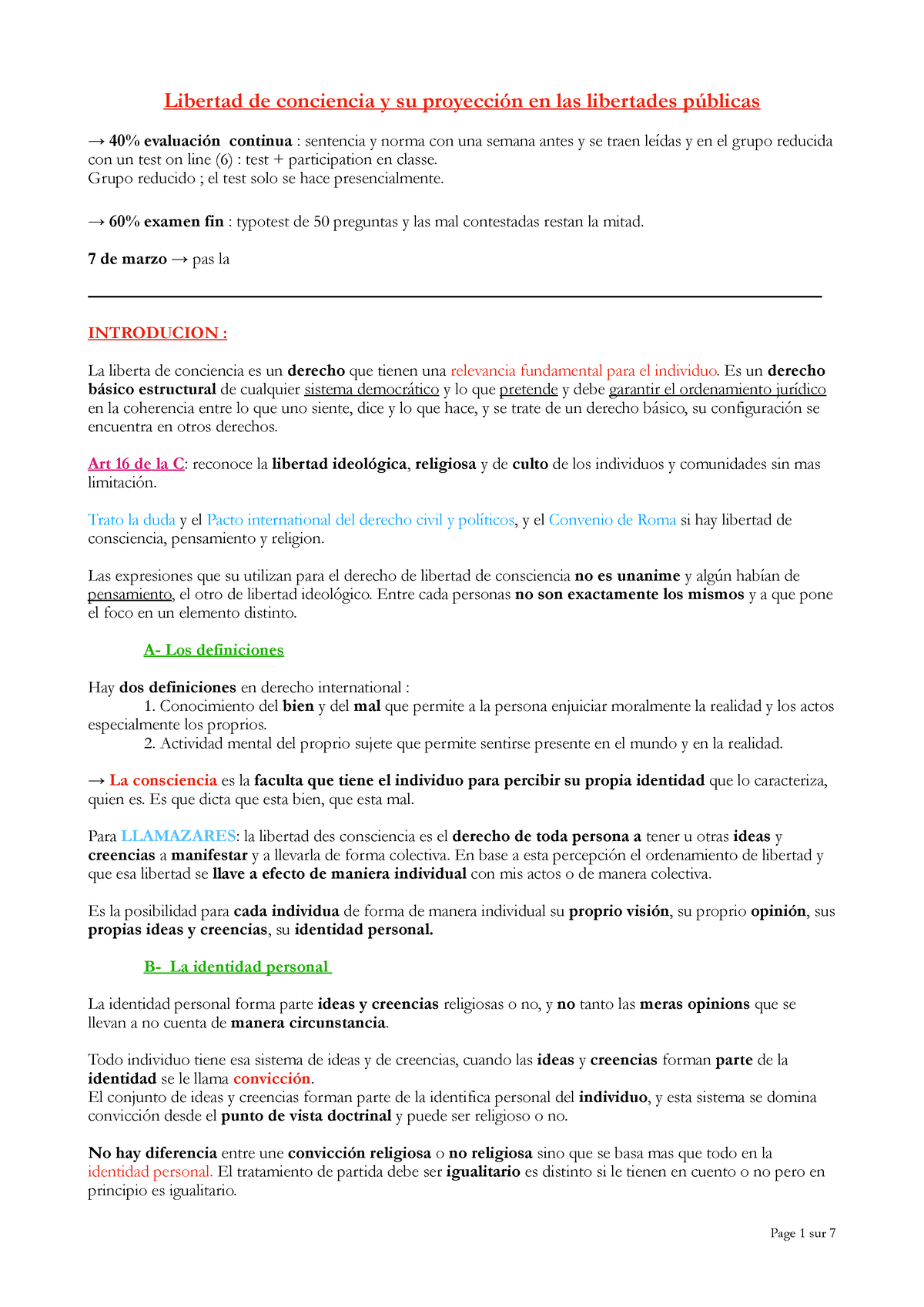 Libertad de conciencia y su proyección en las libertades públicas

→ 40% evaluación continua : sentencia y norma con una semana antes y se traen leídas y en el grupo reducida con un test on line (6) : test + participation en classe.
Grupo reducido ; el test solo se hace presencialmente.

→ 60% examen fin : typotest de 50 preguntas y las mal contestadas restan la mitad.

7 de marzo → pas la

INTRODUCION :

La liberta de conciencia es un derecho que tienen una relevancia fundamental para el individuo. Es un derecho básico estructural de cualquier sistema democrático y lo que pretende y debe garantir el ordenamiento jurídico en la coherencia entre lo que uno siente, dice y lo que hace, y se trate de un derecho básico, su configuración se encuentra en otros derechos.

Art 16 de la C: reconoce la libertad ideológica, religiosa y de culto de los individuos y comunidades sin mas limitación.

Trato la duda y el Pacto international del derecho civil y políticos, y el Convenio de Roma si hay libertad de consciencia, pensamiento y religion.

Las expresiones que su utilizan para el derecho de libertad de consciencia no es unanime y algún habían de pensamiento, el otro de libertad ideológico. Entre cada personas no son exactamente los mismos y a que pone el foco en un elemento distinto.

A- Los definiciones

Hay dos definiciones en derecho international :
1. Conocimiento del bien y del mal que permite a la persona enjuiciar moralmente la realidad y los actos especialmente los proprios.
2. Actividad mental del proprio sujete que permite sentirse presente en el mundo y en la realidad.

→ La consciencia es la faculta que tiene el individuo para percibir su propia identidad que lo caracteriza, quien es. Es que dicta que esta bien, que esta mal.

Para LLAMAZARES: la libertad des consciencia es el derecho de toda persona a tener u otras ideas y creencias a manifestar y a llevarla de forma colectiva. En base a esta percepción el ordenamiento de libertad y que esa libertad se llave a efecto de maniera individual con mis actos o de manera colectiva.

Es la posibilidad para cada individua de forma de manera individual su proprio visión, su proprio opinión, sus propias ideas y creencias, su identidad personal.

B- La identidad personal

La identidad personal forma parte ideas y creencias religiosas o no, y no tanto las meras opinions que se llevan a no cuenta de manera circunstancia.

Todo individuo tiene esa sistema de ideas y de creencias, cuando las ideas y creencias forman parte de la identidad se le llama convicción.
El conjunto de ideas y creencias forman parte de la identifica personal del individuo, y esta sistema se domina convicción desde el punto de vista doctrinal y puede ser religioso o no.

No hay diferencia entre une convicción religiosa o no religiosa sino que se basa mas que todo en la identidad personal. El tratamiento de partida debe ser igualitario es distinto si le tienen en cuento o no pero en principio es igualitario.

Page 1 sur 7